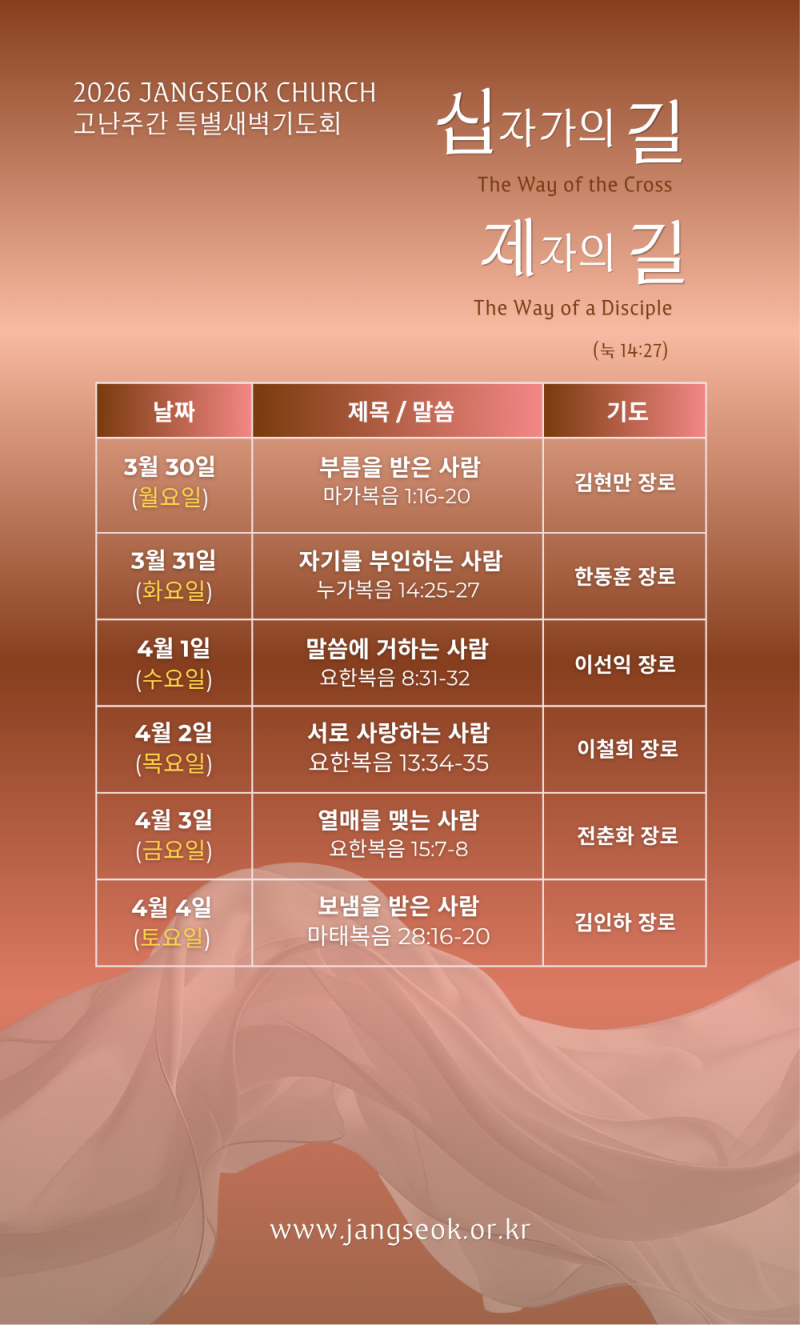 2026 JANGSEOK CHURCH
고난주간 특별새벽기도회

십자가의 길
The Way of the Cross

제자의 길
The Way of a Disciple

(눅 14:27)

| 날짜 | 제목 / 말씀 | 기도 |
|---|---|---|
| 3월 30일 (월요일) | 부름을 받은 사람 마가복음 1:16-20 | 김현만 장로 |
| 3월 31일 (화요일) | 자기를 부인하는 사람 누가복음 14:25-27 | 한동훈 장로 |
| 4월 1일 (수요일) | 말씀에 거하는 사람 요한복음 8:31-32 | 이선익 장로 |
| 4월 2일 (목요일) | 서로 사랑하는 사람 요한복음 13:34-35 | 이철희 장로 |
| 4월 3일 (금요일) | 열매를 맺는 사람 요한복음 15:7-8 | 전춘화 장로 |
| 4월 4일 (토요일) | 보냄을 받은 사람 마태복음 28:16-20 | 김인하 장로 |

www.jangseok.or.kr